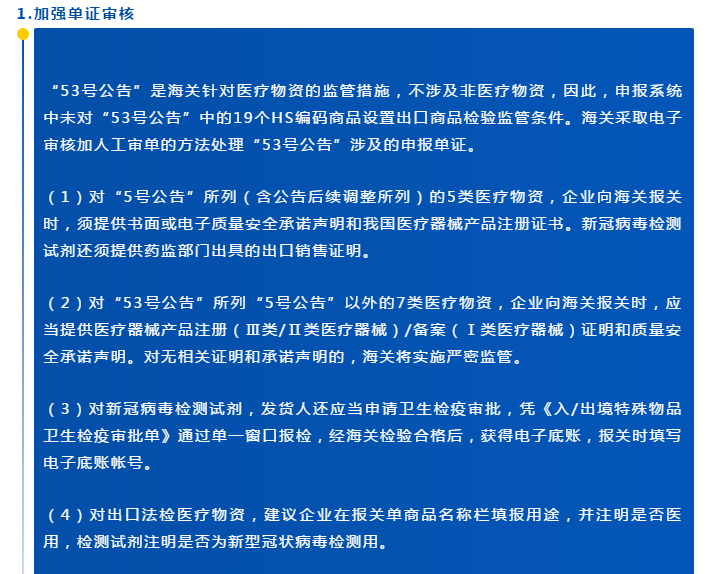 1.加强单证审核

“53号公告”是海关针对医疗物资的监管措施，不涉及非医疗物资，因此，申报系统中未对“53号公告”中的19个HS编码商品设置出口商品检验监管条件。海关采取电子审核加人工审单的方法处理“53号公告”涉及的申报单证。

（1）对“5号公告”所列（含公告后续调整所列）的5类医疗物资，企业向海关报关时，须提供书面或电子质量安全承诺声明和我国医疗器械产品注册证书。新冠病毒检测试剂还须提供药监部门出具的出口销售证明。

（2）对“53号公告”所列“5号公告”以外的7类医疗物资，企业向海关报关时，应当提供医疗器械产品注册（Ⅲ类/Ⅱ类医疗器械）/备案（Ⅰ类医疗器械）证明和质量安全承诺声明。对无相关证明和承诺声明的，海关将实施严密监管。

（3）对新冠病毒检测试剂，发货人还应当申请卫生检疫审批，凭《入/出境特殊物品卫生检疫审批单》通过单一窗口报检，经海关检验合格后，获得电子底账，报关时填写电子底账帐号。

（4）对出口法检医疗物资，建议企业在报关单商品名称栏填报用途，并注明是否医用，检测试剂注明是否为新型冠状病毒检测用。